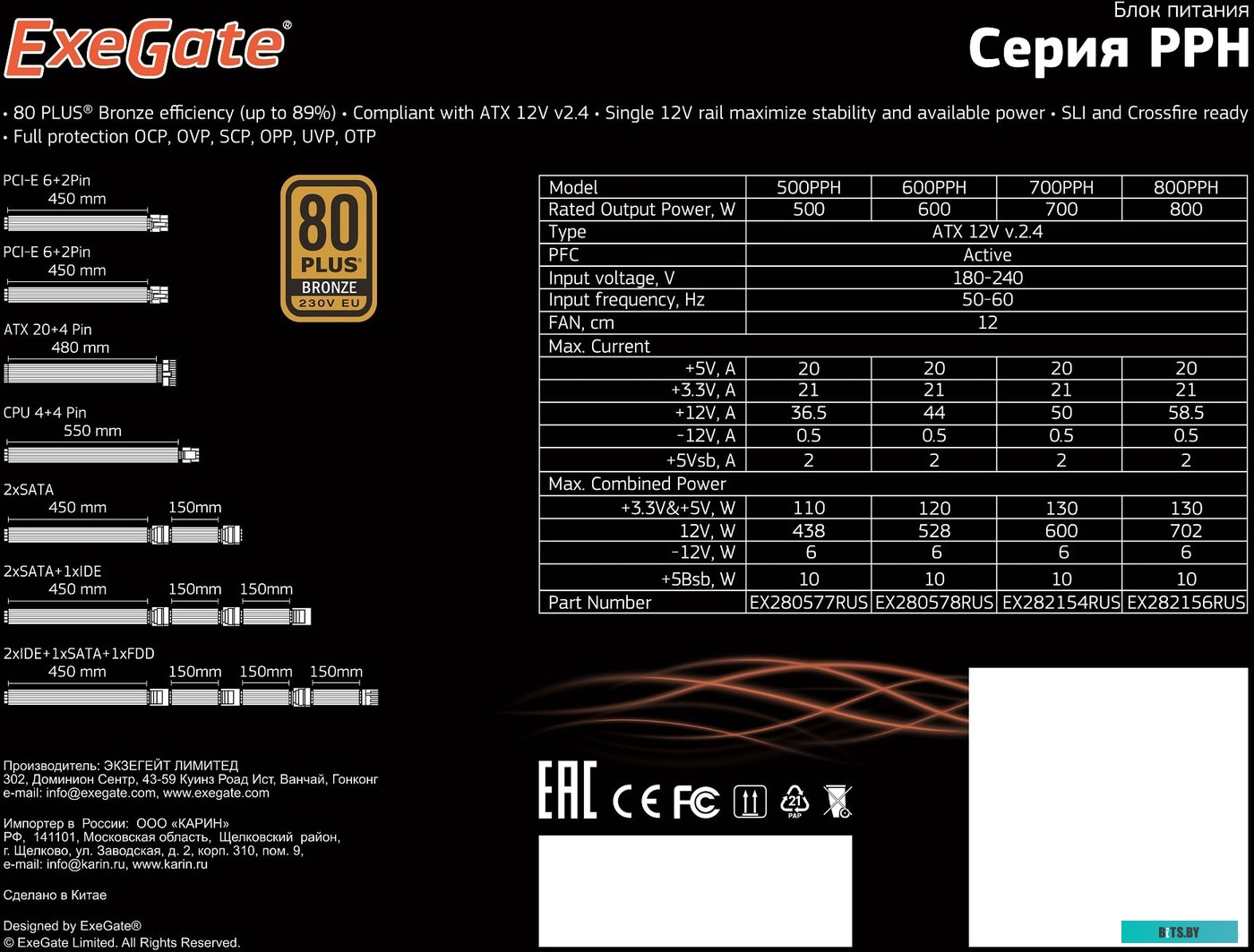 ExeGate®

Блок питания
Серия PPH

• 80 PLUS® Bronze efficiency (up to 89%) • Compliant with ATX 12V v2.4 • Single 12V rail maximize stability and available power • SLI and Crossfire ready • Full protection OCP, OVP, SCP, OPP, UVP, OTP

PCI-E 6+2Pin
450 mm

PCI-E 6+2Pin
450 mm

ATX 20+4 Pin
480 mm

CPU 4+4 Pin
550 mm

2xSATA
450 mm 150mm

2xSATA+1xIDE
450 mm 150mm 150mm

2xIDE+1xSATA+1xFDD
450 mm 150mm 150mm 150mm

80 PLUS® BRONZE 230V EU

| Model | 500PPH | 600PPH | 700PPH | 800PPH |
|---|---|---|---|---|
| Rated Output Power, W | 500 | 600 | 700 | 800 |
| Type | ATX 12V v.2.4 | | | |
| PFC | Active | | | |
| Input voltage, V | 180-240 | | | |
| Input frequency, Hz | 50-60 | | | |
| FAN, cm | 12 | | | |
| Max. Current | | | | |
| +5V, A | 20 | 20 | 20 | 20 |
| +3.3V, A | 21 | 21 | 21 | 21 |
| +12V, A | 36.5 | 44 | 50 | 58.5 |
| -12V, A | 0.5 | 0.5 | 0.5 | 0.5 |
| +5Vsb, A | 2 | 2 | 2 | 2 |
| Max. Combined Power | | | | |
| +3.3V&+5V, W | 110 | 120 | 130 | 130 |
| 12V, W | 438 | 528 | 600 | 702 |
| -12V, W | 6 | 6 | 6 | 6 |
| +5Bsb, W | 10 | 10 | 10 | 10 |
| Part Number | EX280577RUS | EX280578RUS | EX282154RUS | EX282156RUS |

Производитель: ЭКЗЕГЕЙТ ЛИМИТЕД
302, Доминион Центр, 43-59 Куинз Роад Ист, Ванчай, Гонконг
e-mail: info@exegate.com, www.exegate.com

Импортер в России: ООО «КАРИН»
РФ, 141101, Московская область, Щелковский район, г. Щелково, ул. Заводская, д. 2, корп. 310, пом. 9,
e-mail: info@karin.ru, www.karin.ru

Сделано в Китае

Designed by ExeGate®
© ExeGate Limited. All Rights Reserved.

EAC CE FC 21 PAP

BITS.BY